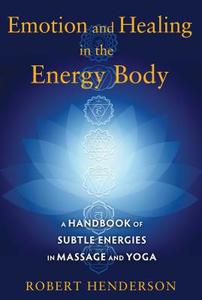 Emotion and Healing in the Energy Body

A HANDBOOK OF SUBTLE ENERGIES IN MASSAGE AND YOGA

ROBERT HENDERSON